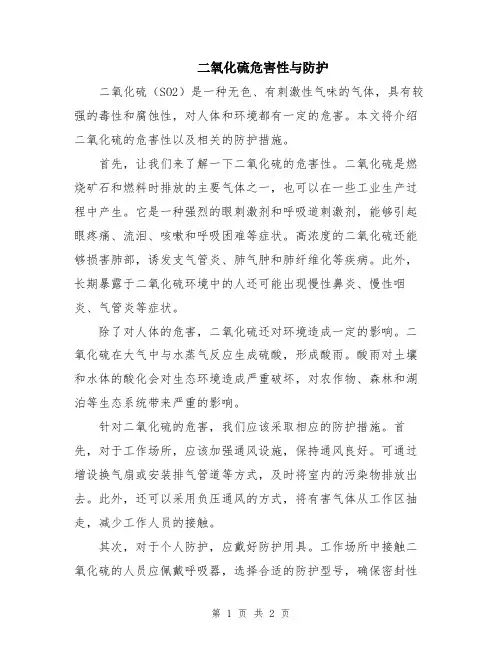 二氧化硫危害性与防护

二氧化硫（SO2）是一种无色、有刺激性气味的气体，具有较强的毒性和腐蚀性，对人体和环境都有一定的危害。本文将介绍二氧化硫的危害性以及相关的防护措施。

首先，让我们来了解一下二氧化硫的危害性。二氧化硫是燃烧矿石和燃料时排放的主要气体之一，也可以在一些工业生产过程中产生。它是一种强烈的眼刺激剂和呼吸道刺激剂，能够引起眼疼痛、流泪、咳嗽和呼吸困难等症状。高浓度的二氧化硫还能够损害肺部，诱发支气管炎、肺气肿和肺纤维化等疾病。此外，长期暴露于二氧化硫环境中的人还可能出现慢性鼻炎、慢性咽炎、气管炎等症状。

除了对人体的危害，二氧化硫还对环境造成一定的影响。二氧化硫在大气中与水蒸气反应生成硫酸，形成酸雨。酸雨对土壤和水体的酸化会对生态环境造成严重破坏，对农作物、森林和湖泊等生态系统带来严重的影响。

针对二氧化硫的危害，我们应该采取相应的防护措施。首先，对于工作场所，应该加强通风设施，保持通风良好。可通过增设换气扇或安装排气管道等方式，及时将室内的污染物排放出去。此外，还可以采用负压通风的方式，将有害气体从工作区抽走，减少工作人员的接触。

其次，对于个人防护，应戴好防护用具。工作场所中接触二氧化硫的人员应佩戴呼吸器，选择合适的防护型号，确保密封性

第 1 页 共 2 页